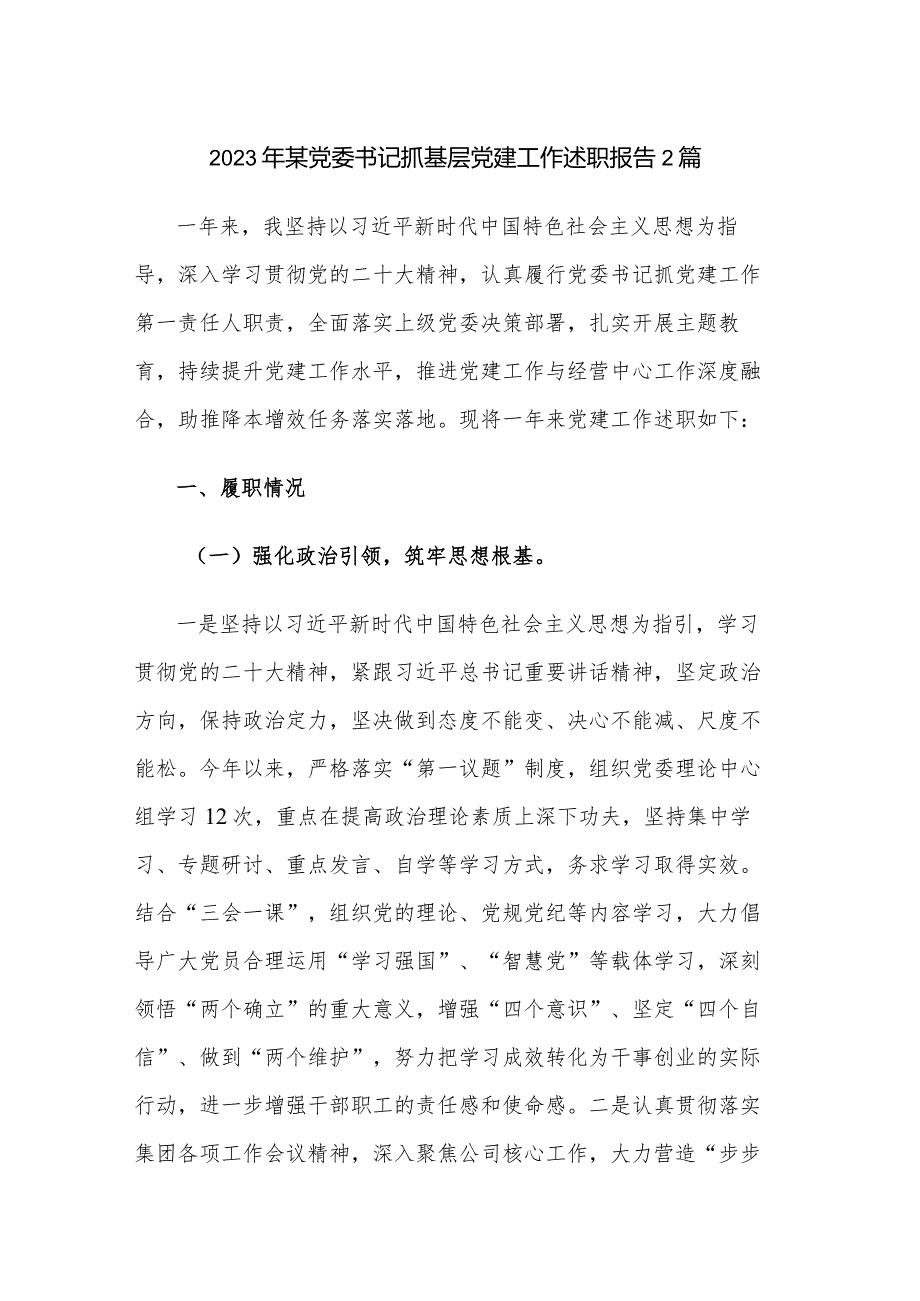 2023年某党委书记抓基层党建工作述职报告2篇

一年来，我坚持以习近平新时代中国特色社会主义思想为指导，深入学习贯彻党的二十大精神，认真履行党委书记抓党建工作第一责任人职责，全面落实上级党委决策部署，扎实开展主题教育，持续提升党建工作水平，推进党建工作与经营中心工作深度融合，助推降本增效任务落实落地。现将一年来党建工作述职如下：

一、履职情况

（一）强化政治引领，筑牢思想根基。

一是坚持以习近平新时代中国特色社会主义思想为指引，学习贯彻党的二十大精神，紧跟习近平总书记重要讲话精神，坚定政治方向，保持政治定力，坚决做到态度不能变、决心不能减、尺度不能松。今年以来，严格落实“第一议题”制度，组织党委理论中心组学习12次，重点在提高政治理论素质上深下功夫，坚持集中学习、专题研讨、重点发言、自学等学习方式，务求学习取得实效。结合“三会一课”，组织党的理论、党规党纪等内容学习，大力倡导广大党员合理运用“学习强国”、“智慧党”等载体学习，深刻领悟“两个确立”的重大意义，增强“四个意识”、坚定“四个自信”、做到“两个维护”，努力把学习成效转化为干事创业的实际行动，进一步增强干部职工的责任感和使命感。二是认真贯彻落实集团各项工作会议精神，深入聚焦公司核心工作，大力营造“步步